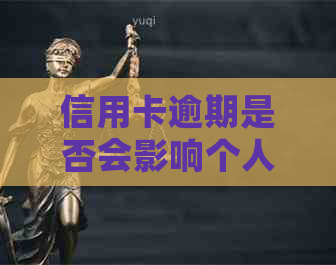 yuqi

信用卡逾期是否会影响个人